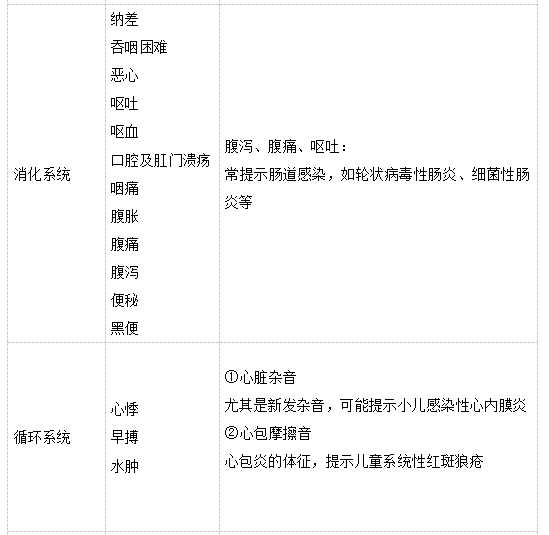 | 消化系统 | 纳差<br>吞咽困难<br>恶心<br>呕吐<br>呕血<br>口腔及肛门溃疡<br>咽痛<br>腹胀<br>腹痛<br>腹泻<br>便秘<br>黑便 | 腹泻、腹痛、呕吐：<br>常提示肠道感染，如轮状病毒性肠炎、细菌性肠炎等 |
|---|---|---|
| 循环系统 | 心悸<br>早搏<br>水肿 | ①心脏杂音<br>尤其是新发杂音，可能提示小儿感染性心内膜炎<br>②心包摩擦音<br>心包炎的体征，提示儿童系统性红斑狼疮 |